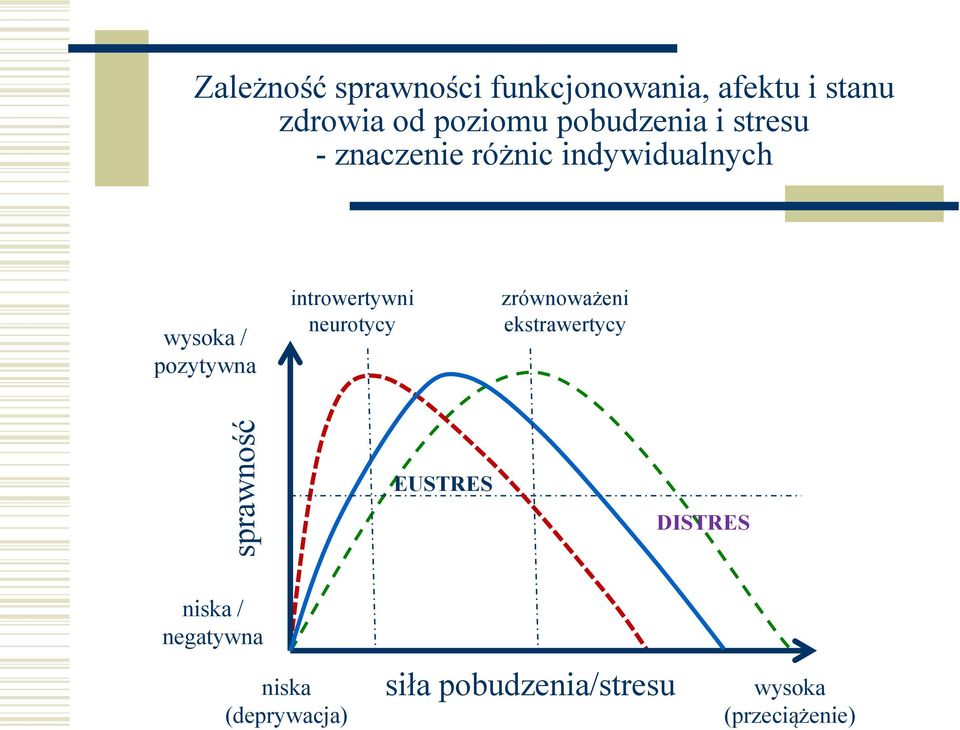 Zależność sprawności funkcjonowania, afektu i stanu zdrowia od poziomu pobudzenia i stresu - znaczenie różnic indywidualnych

introwertywni neurotycy

zrównoważeni ekstrawertycy

wysoka / pozytywna

sprawność

EUSTRES

DISTRES

niska / negatywna

niska (deprywacja)

siła pobudzenia/stresu

wysoka (przeciążenie)